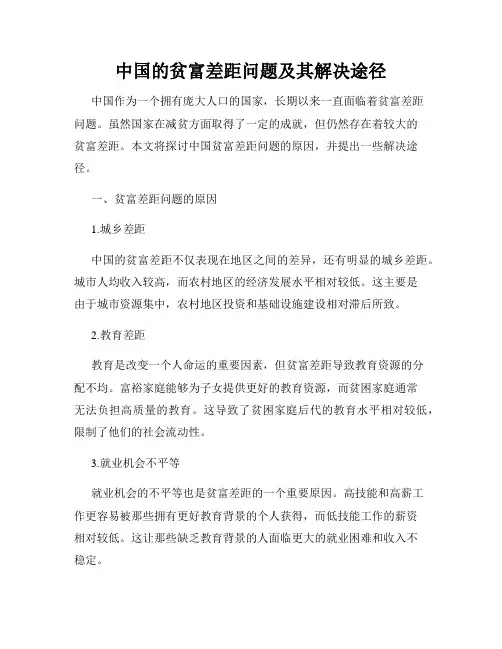 中国的贫富差距问题及其解决途径

中国作为一个拥有庞大人口的国家，长期以来一直面临着贫富差距问题。虽然国家在减贫方面取得了一定的成就，但仍然存在着较大的贫富差距。本文将探讨中国贫富差距问题的原因，并提出一些解决途径。

一、贫富差距问题的原因

1.城乡差距

中国的贫富差距不仅表现在地区之间的差异，还有明显的城乡差距。城市人均收入较高，而农村地区的经济发展水平相对较低。这主要是由于城市资源集中，农村地区投资和基础设施建设相对滞后所致。

2.教育差距

教育是改变一个人命运的重要因素，但贫富差距导致教育资源的分配不均。富裕家庭能够为子女提供更好的教育资源，而贫困家庭通常无法负担高质量的教育。这导致了贫困家庭后代的教育水平相对较低，限制了他们的社会流动性。

3.就业机会不平等

就业机会的不平等也是贫富差距的一个重要原因。高技能和高薪工作更容易被那些拥有更好教育背景的个人获得，而低技能工作的薪资相对较低。这让那些缺乏教育背景的人面临更大的就业困难和收入不稳定。